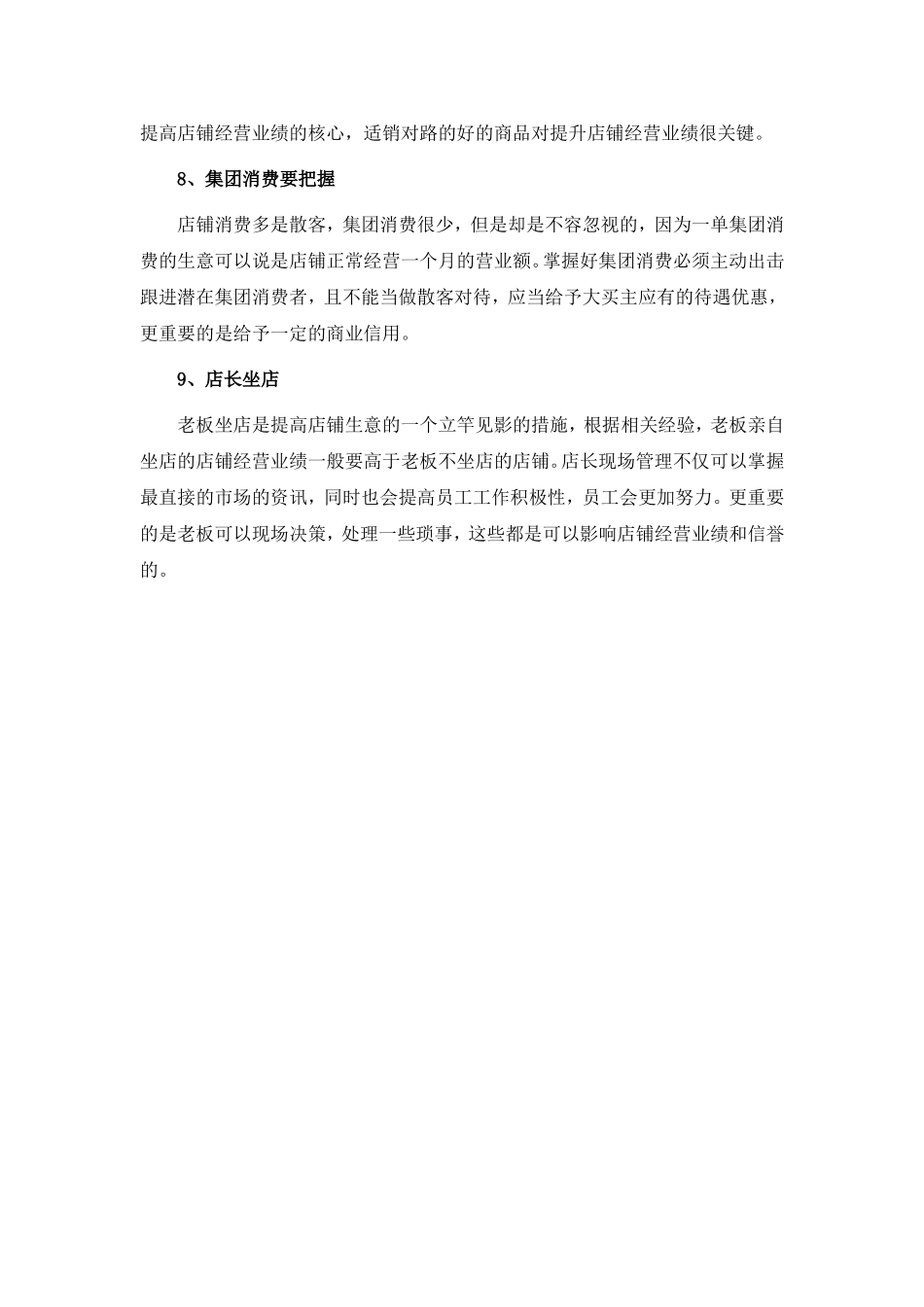 提高店铺经营业绩的核心，适销对路的好的商品对提升店铺经营业绩很关键。

8、集团消费要把握

店铺消费多是散客，集团消费很少，但是却是不容忽视的，因为一单集团消费的生意可以说是店铺正常经营一个月的营业额。掌握好集团消费必须主动出击跟进潜在集团消费者，且不能当做散客对待，应当给予大买主应有的待遇优惠，更重要的是给予一定的商业信用。

9、店长坐店

老板坐店是提高店铺生意的一个立竿见影的措施，根据相关经验，老板亲自坐店的店铺经营业绩一般要高于老板不坐店的店铺。店长现场管理不仅可以掌握最直接的市场的资讯，同时也会提高员工工作积极性，员工会更加努力。更重要的是老板可以现场决策，处理一些琐事，这些都是可以影响店铺经营业绩和信誉的。